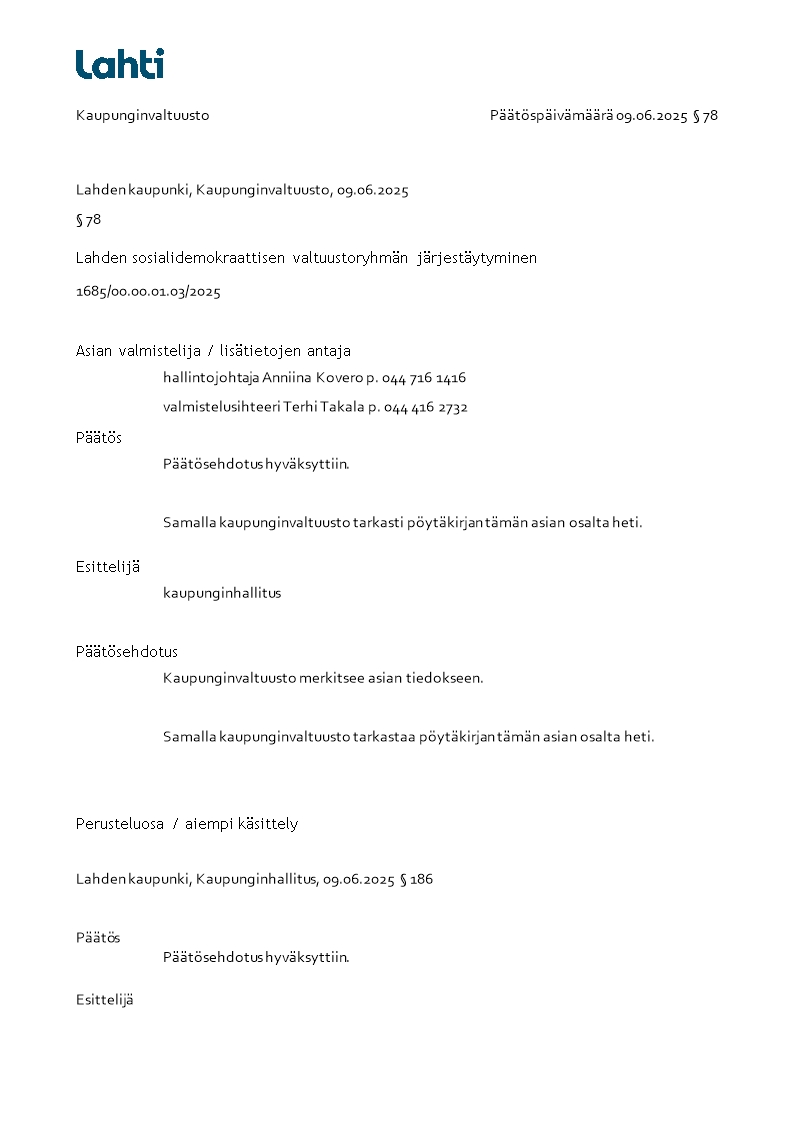 Lahti

Kaupunginvaltuusto

Päätöspäivämäärä 09.06.2025 § 78

Lahden kaupunki, Kaupunginvaltuusto, 09.06.2025

§ 78

Lahden sosialidemokraattisen valtuustoryhmän järjestäytyminen

1685/00.00.01.03/2025

Asian valmistelija / lisätietojen antaja

hallintojohtaja Anniina Kovero p. 044 716 1416

valmistelusihteeri Terhi Takala p. 044 416 2732

Päätös

Päätösehdotus hyväksyttiin.

Samalla kaupunginvaltuusto tarkasti pöytäkirjan tämän asian osalta heti.

Esittelijä

kaupunginhallitus

Päätösehdotus

Kaupunginvaltuusto merkitsee asian tiedokseen.

Samalla kaupunginvaltuusto tarkastaa pöytäkirjan tämän asian osalta heti.

Perusteluosa / aiempi käsittely

Lahden kaupunki, Kaupunginhallitus, 09.06.2025 § 186

Päätös

Päätösehdotus hyväksyttiin.

Esittelijä